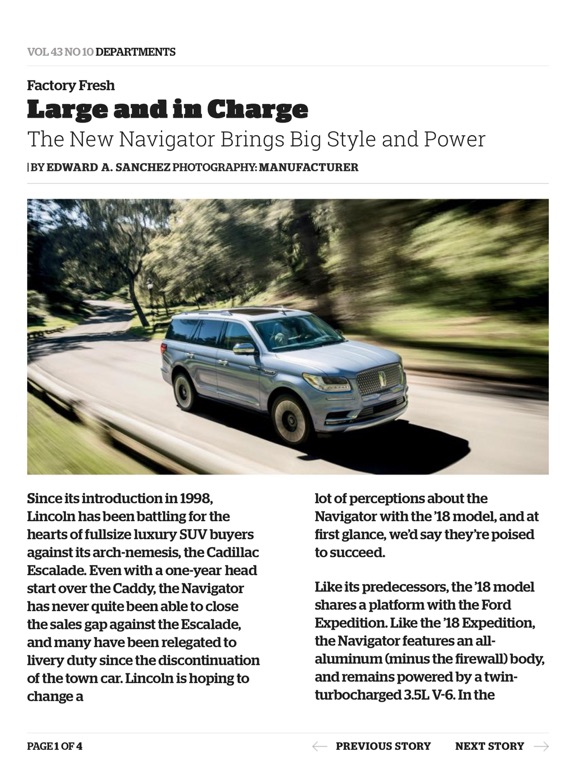 VOL 43 NO 10 DEPARTMENTS

Factory Fresh

Large and in Charge

The New Navigator Brings Big Style and Power

| BY EDWARD A. SANCHEZ PHOTOGRAPHY: MANUFACTURER

Since its introduction in 1998, Lincoln has been battling for the hearts of fullsize luxury SUV buyers against its arch-nemesis, the Cadillac Escalade. Even with a one-year head start over the Caddy, the Navigator has never quite been able to close the sales gap against the Escalade, and many have been relegated to livery duty since the discontinuation of the town car. Lincoln is hoping to change a lot of perceptions about the Navigator with the '18 model, and at first glance, we'd say they're poised to succeed.

Like its predecessors, the '18 model shares a platform with the Ford Expedition. Like the '18 Expedition, the Navigator features an all-aluminum (minus the firewall) body, and remains powered by a twin-turbocharged 3.5L V-6. In the

PAGE 1 OF 4

PREVIOUS STORY

NEXT STORY